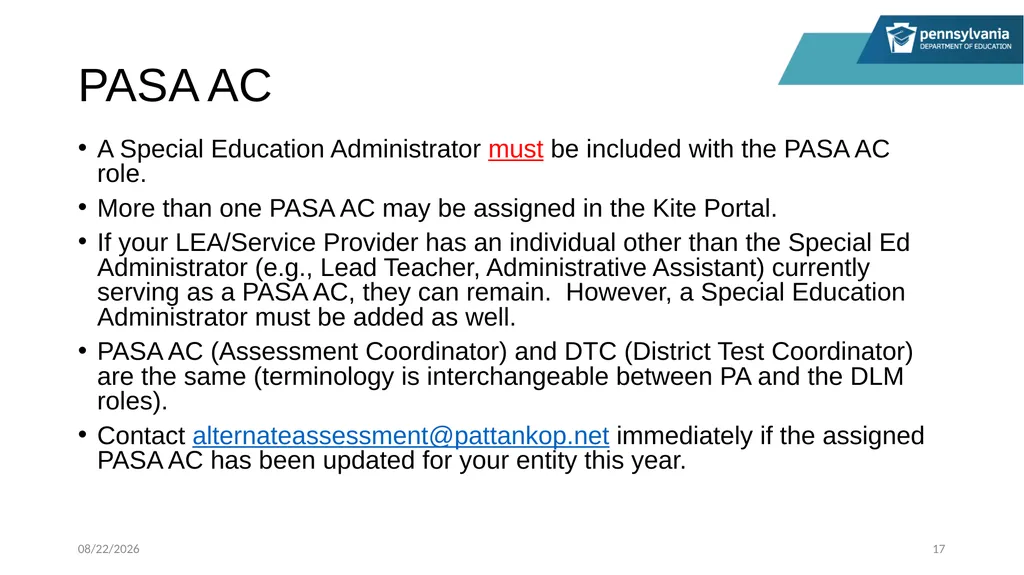 pennsylvania
DEPARTMENT OF EDUCATION

PASA AC

• A Special Education Administrator must be included with the PASA AC role.
• More than one PASA AC may be assigned in the Kite Portal.
• If your LEA/Service Provider has an individual other than the Special Ed Administrator (e.g., Lead Teacher, Administrative Assistant) currently serving as a PASA AC, they can remain. However, a Special Education Administrator must be added as well.
• PASA AC (Assessment Coordinator) and DTC (District Test Coordinator) are the same (terminology is interchangeable between PA and the DLM roles).
• Contact alternateassessment@pattankop.net immediately if the assigned PASA AC has been updated for your entity this year.

08/22/2026

17